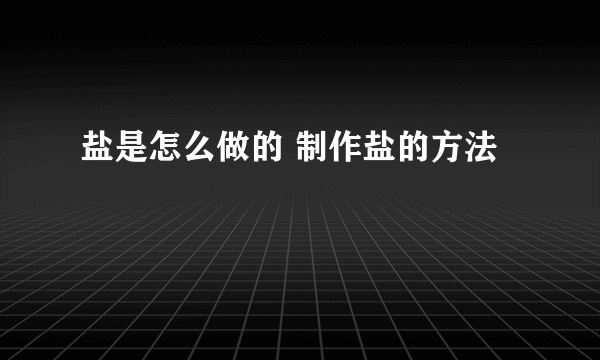 盐是怎么做的 制作盐的方法